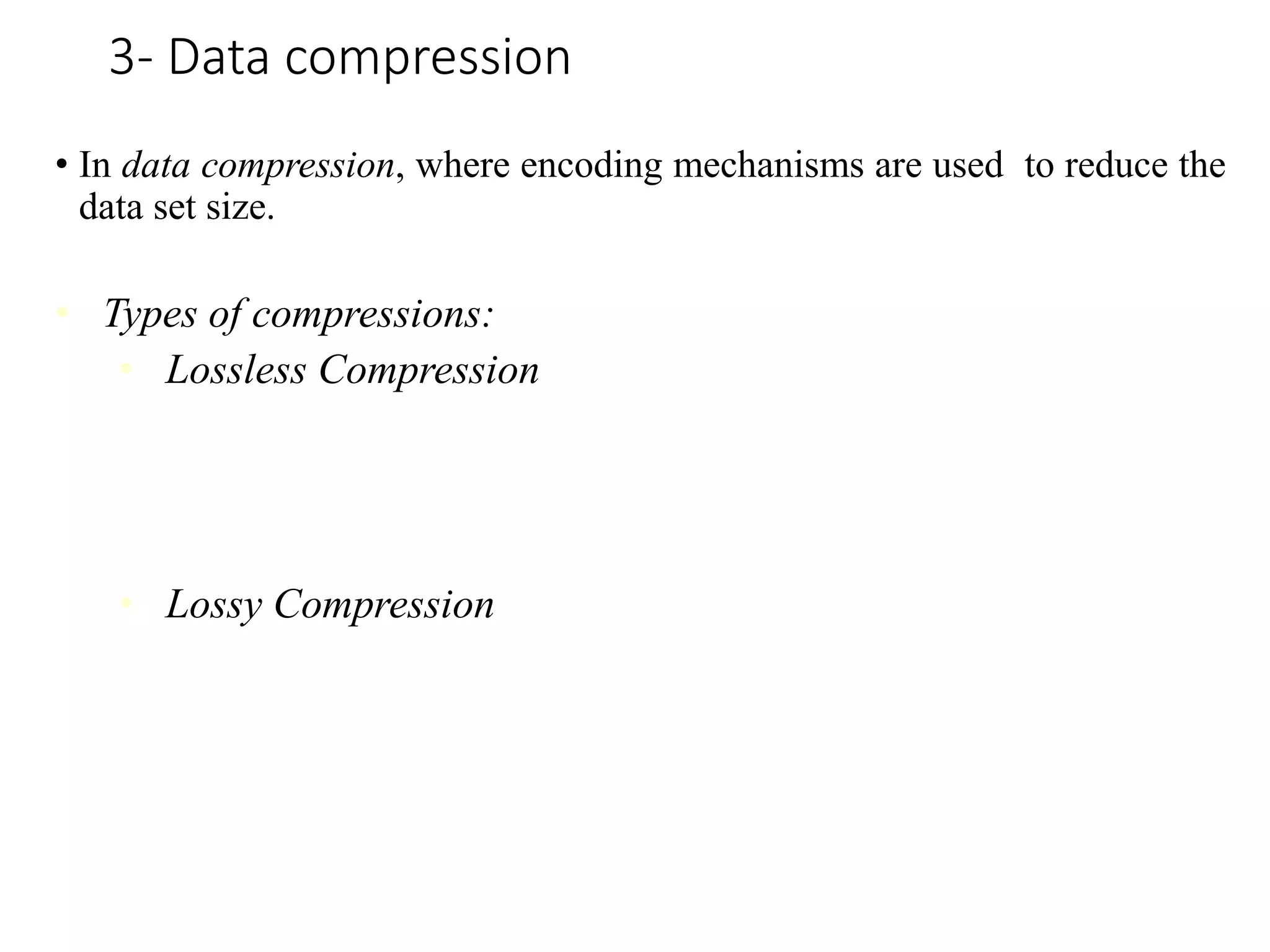 3- Data compression

• In data compression, where encoding mechanisms are used to reduce the data set size.

• Types of compressions:

• Lossless Compression

• Lossy Compression